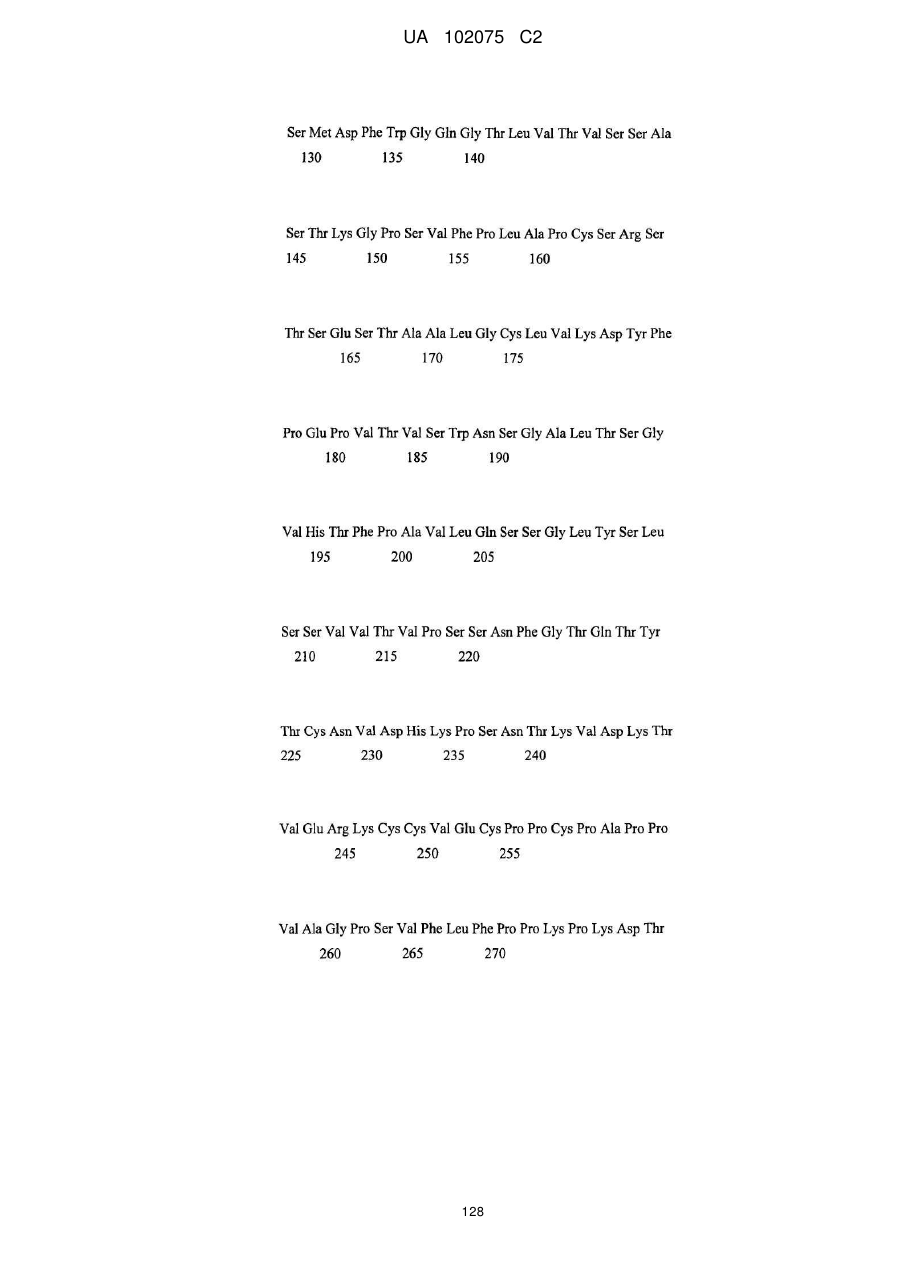 UA 102075 C2

Ser Met Asp Phe Trp Gly Gln Gly Thr Leu Val Thr Val Ser Ser Ala
130 135 140

Ser Thr Lys Gly Pro Ser Val Phe Pro Leu Ala Pro Cys Ser Arg Ser
145 150 155 160

Thr Ser Glu Ser Thr Ala Ala Leu Gly Cys Leu Val Lys Asp Tyr Phe
165 170 175

Pro Glu Pro Val Thr Val Ser Trp Asn Ser Gly Ala Leu Thr Ser Gly
180 185 190

Val His Thr Phe Pro Ala Val Leu Gln Ser Ser Gly Leu Tyr Ser Leu
195 200 205

Ser Ser Val Val Thr Val Pro Ser Ser Asn Phe Gly Thr Gln Thr Tyr
210 215 220

Thr Cys Asn Val Asp His Lys Pro Ser Asn Thr Lys Val Asp Lys Thr
225 230 235 240

Val Glu Arg Lys Cys Cys Val Glu Cys Pro Pro Cys Pro Ala Pro Pro
245 250 255

Val Ala Gly Pro Ser Val Phe Leu Phe Pro Pro Lys Pro Lys Asp Thr
260 265 270

128